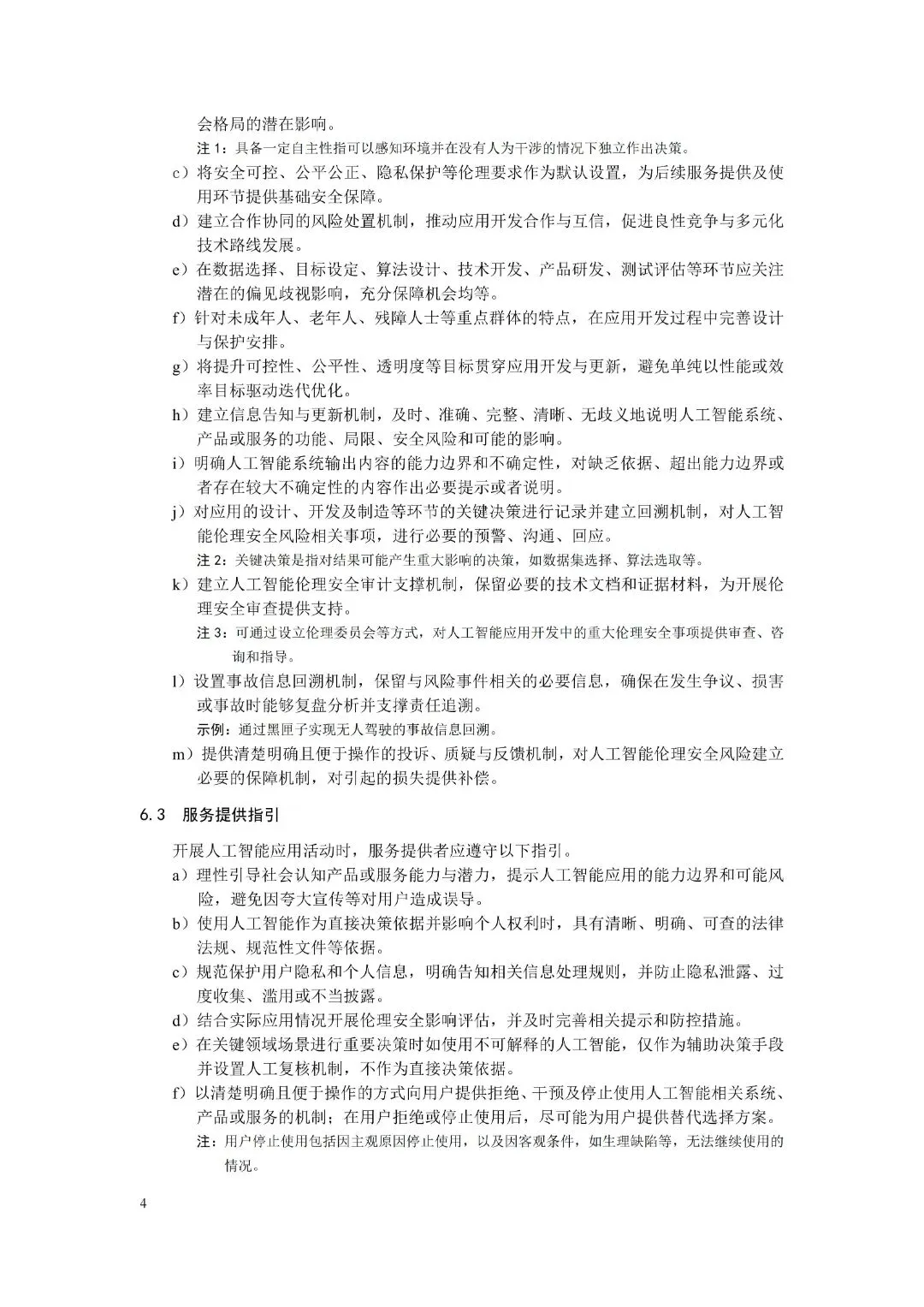 会格局的潜在影响。

注 1：具备一定自主性指可以感知环境并在没有人为干涉的情况下独立作出决策。

c）将安全可控、公平公正、隐私保护等伦理要求作为默认设置，为后续服务提供及使用环节提供基础安全保障。

d）建立合作协同的风险处置机制，推动应用开发合作与互信，促进良性竞争与多元化技术路线发展。

e）在数据选择、目标设定、算法设计、技术开发、产品研发、测试评估等环节应关注潜在的偏见歧视影响，充分保障机会均等。

f）针对未成年人、老年人、残障人士等重点群体的特点，在应用开发过程中完善设计与保护安排。

g）将提升可控性、公平性、透明度等目标贯穿应用开发与更新，避免单纯以性能或效率目标驱动迭代优化。

h）建立信息告知与更新机制，及时、准确、完整、清晰、无歧义地说明人工智能系统、产品或服务的功能、局限、安全风险和可能的影响。

i）明确人工智能系统输出内容的能力边界和不确定性，对缺乏依据、超出能力边界或者存在较大不确定性的内容作出必要提示或者说明。

j）对应用的设计、开发及制造等环节的关键决策进行记录并建立回溯机制，对人工智能伦理安全风险相关事项，进行必要的预警、沟通、回应。

注 2：关键决策是指对结果可能产生重大影响的决策，如数据集选择、算法选取等。

k）建立人工智能伦理安全审计支撑机制，保留必要的技术文档和证据材料，为开展伦理安全审查提供支持。

注 3：可通过设立伦理委员会等方式，对人工智能应用开发中的重大伦理安全事项提供审查、咨询和指导。

l）设置事故信息回溯机制，保留与风险事件相关的必要信息，确保在发生争议、损害或事故时能够复盘分析并支撑责任追溯。

示例：通过黑匣子实现无人驾驶的事故信息回溯。

m）提供清楚明确且便于操作的投诉、质疑与反馈机制，对人工智能伦理安全风险建立必要的保障机制，对引起的损失提供补偿。

6.3 服务提供指引

开展人工智能应用活动时，服务提供者应遵守以下指引。

a）理性引导社会认知产品或服务能力与潜力，提示人工智能应用的能力边界和可能风险，避免因夸大宣传等对用户造成误导。

b）使用人工智能作为直接决策依据并影响个人权利时，具有清晰、明确、可查的法律法规、规范性文件等依据。

c）规范保护用户隐私和个人信息，明确告知相关信息处理规则，并防止隐私泄露、过度收集、滥用或不当披露。

d）结合实际应用情况开展伦理安全影响评估，并及时完善相关提示和防控措施。

e）在关键领域场景进行重要决策时如使用不可解释的人工智能，仅作为辅助决策手段并设置人工复核机制，不作为直接决策依据。

f）以清楚明确且便于操作的方式向用户提供拒绝、干预及停止使用人工智能相关系统、产品或服务的机制；在用户拒绝或停止使用后，尽可能为用户提供替代选择方案。

注：用户停止使用包括因主观原因停止使用，以及因客观条件，如生理缺陷等，无法继续使用的情况。

4